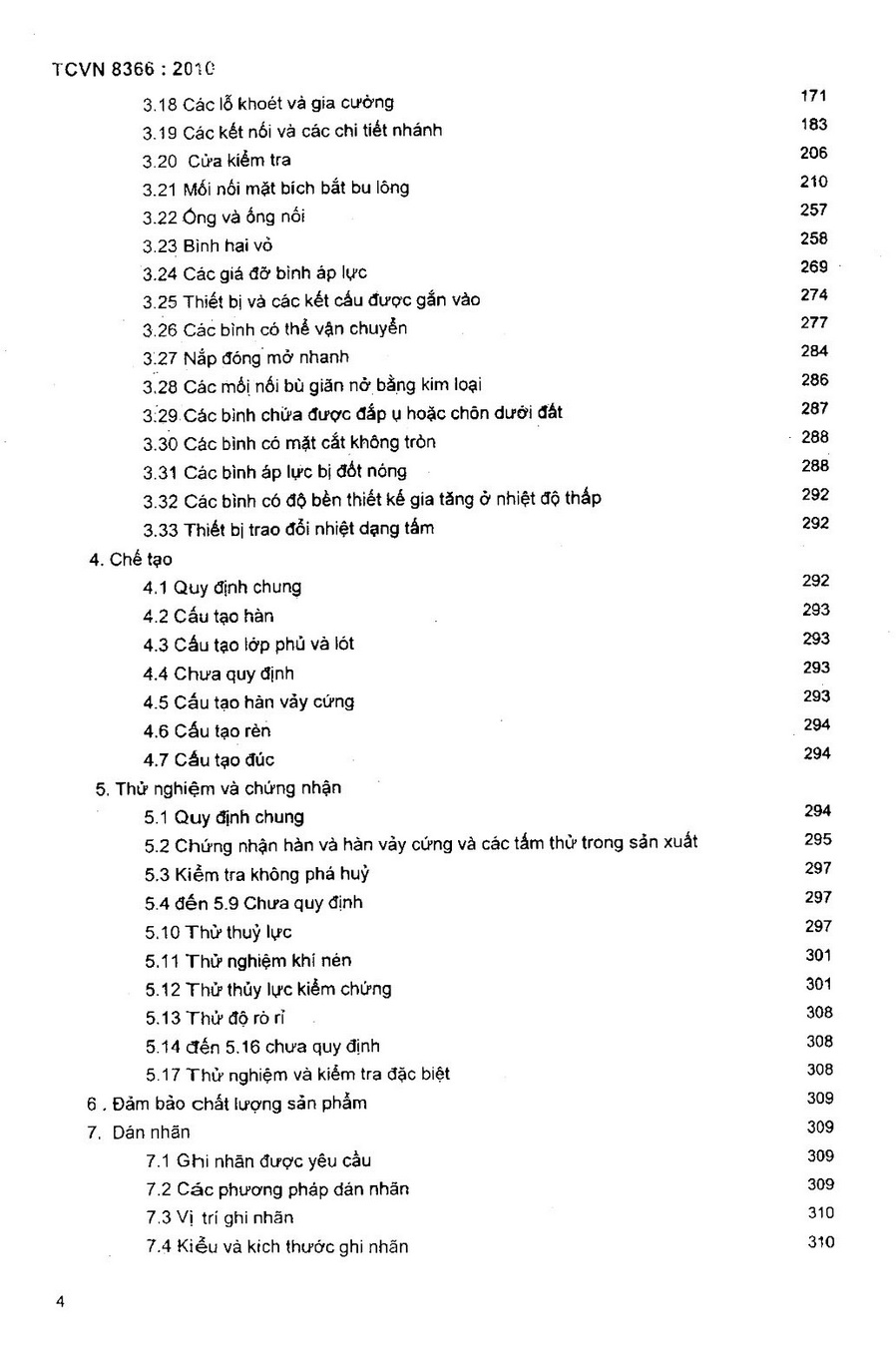 TCVN 8366 : 2010

3.18 Các lỗ khoét và gia cường 171
3.19 Các kết nối và các chi tiết nhánh 183
3.20 Cửa kiểm tra 206
3.21 Mối nối mặt bích bắt bu lông 210
3.22 Ống và ống nối 257
3.23 Bình hai vỏ 258
3.24 Các giá đỡ bình áp lực 269
3.25 Thiết bị và các kết cấu được gắn vào 274
3.26 Các bình có thể vận chuyển 277
3.27 Nắp đóng mở nhanh 284
3.28 Các mối nối bù giãn nở bằng kim loại 286
3.29 Các bình chứa được đắp ụ hoặc chôn dưới đất 287
3.30 Các bình có mặt cắt không tròn 288
3.31 Các bình áp lực bị đốt nóng 288
3.32 Các bình có độ bền thiết kế gia tăng ở nhiệt độ thấp 292
3.33 Thiết bị trao đổi nhiệt dạng tấm 292
4. Chế tạo
4.1 Quy định chung 292
4.2 Cấu tạo hàn 293
4.3 Cấu tạo lớp phủ và lót 293
4.4 Chưa quy định 293
4.5 Cấu tạo hàn vảy cứng 293
4.6 Cấu tạo rèn 294
4.7 Cấu tạo đúc 294
5. Thử nghiệm và chứng nhận
5.1 Quy định chung 294
5.2 Chứng nhận hàn và hàn vảy cứng và các tấm thử trong sản xuất 295
5.3 Kiểm tra không phá huỷ 297
5.4 đến 5.9 Chưa quy định 297
5.10 Thử thuỷ lực 297
5.11 Thử nghiệm khí nén 301
5.12 Thử thủy lực kiểm chứng 301
5.13 Thử độ rò rỉ 308
5.14 đến 5.16 chưa quy định 308
5.17 Thử nghiệm và kiểm tra đặc biệt 308
6 . Đảm bảo chất lượng sản phẩm 309
7. Dán nhãn 309
7.1 Ghi nhãn được yêu cầu 309
7.2 Các phương pháp dán nhãn 309
7.3 Vị trí ghi nhãn 310
7.4 Kiểu và kích thước ghi nhãn 310

4